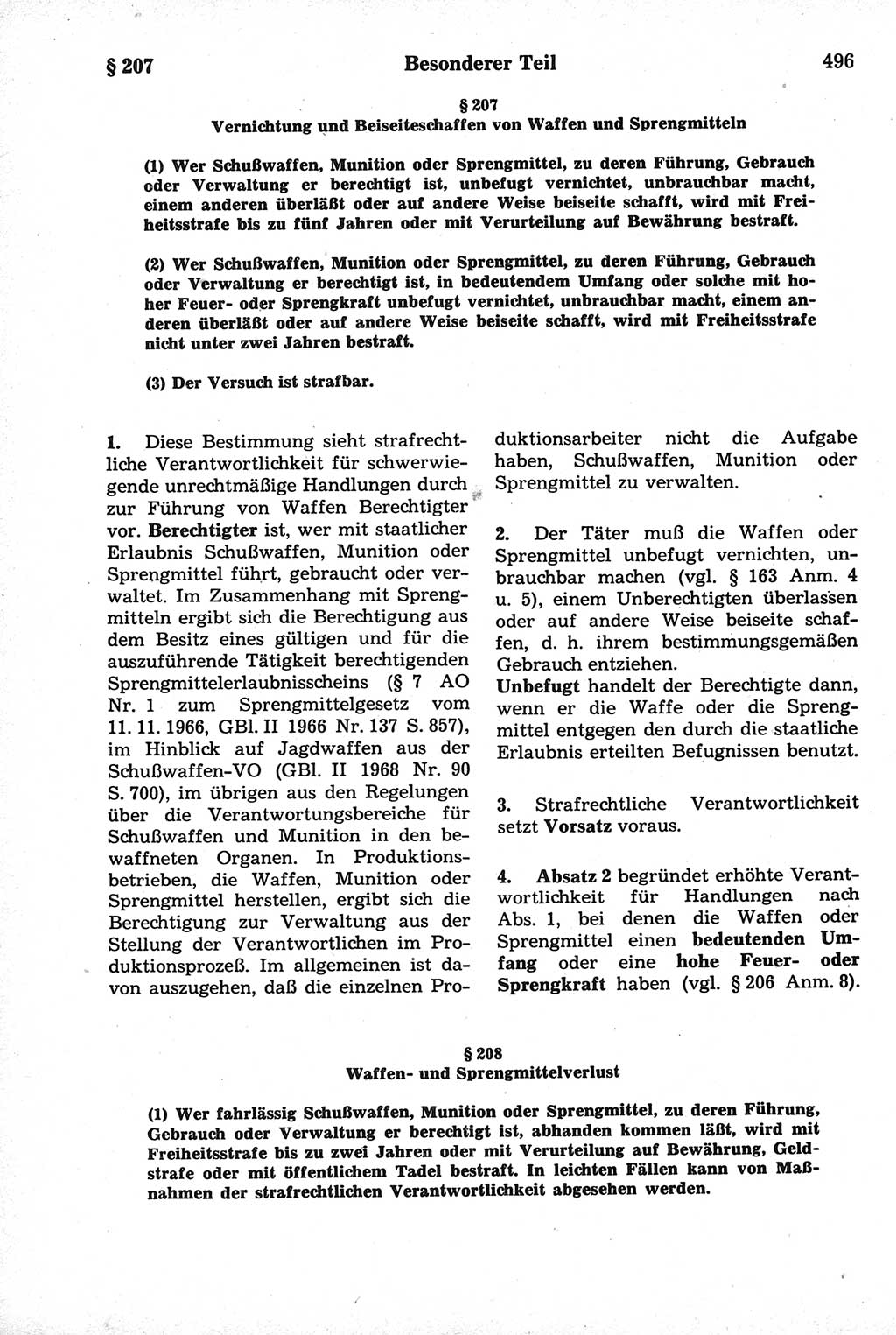 § 207 Besonderer Teil 496

§ 207
Vernichtung und Beiseiteschaffen von Waffen und Sprengmitteln

(1) Wer Schußwaffen, Munition oder Sprengmittel, zu deren Führung, Gebrauch oder Verwaltung er berechtigt ist, unbefugt vernichtet, unbrauchbar macht, einem anderen überläßt oder auf andere Weise beiseite schafft, wird mit Freiheitsstrafe bis zu fünf Jahren oder mit Verurteilung auf Bewährung bestraft.

(2) Wer Schußwaffen, Munition oder Sprengmittel, zu deren Führung, Gebrauch oder Verwaltung er berechtigt ist, in bedeutendem Umfang oder solche mit hoher Feuer- oder Sprengkraft unbefugt vernichtet, unbrauchbar macht, einem anderen überläßt oder auf andere Weise beiseite schafft, wird mit Freiheitsstrafe nicht unter zwei Jahren bestraft.

(3) Der Versuch ist strafbar.

1. Diese Bestimmung sieht strafrechtliche Verantwortlichkeit für schwerwiegende unrechtmäßige Handlungen durch zur Führung von Waffen Berechtigter vor. Berechtigter ist, wer mit staatlicher Erlaubnis Schußwaffen, Munition oder Sprengmittel führt, gebraucht oder verwaltet. Im Zusammenhang mit Sprengmitteln ergibt sich die Berechtigung aus dem Besitz eines gültigen und für die auszuführende Tätigkeit berechtigenden Sprengmittelerlaubnisscheins (§ 7 AO Nr. 1 zum Sprengmittelgesetz vom 11. 11. 1966, GBl. II 1966 Nr. 137 S. 857), im Hinblick auf Jagdwaffen aus der Schußwaffen-VO (GBl. II 1968 Nr. 90 S. 700), im übrigen aus den Regelungen über die Verantwortungsbereiche für Schußwaffen und Munition in den bewaffneten Organen. In Produktionsbetrieben, die Waffen, Munition oder Sprengmittel herstellen, ergibt sich die Berechtigung zur Verwaltung aus der Stellung der Verantwortlichen im Produktionsprozeß. Im allgemeinen ist davon auszugehen, daß die einzelnen Produktionsarbeiter nicht die Aufgabe haben, Schußwaffen, Munition oder Sprengmittel zu verwalten.

2. Der Täter muß die Waffen oder Sprengmittel unbefugt vernichten, unbrauchbar machen (vgl. § 163 Anm. 4 u. 5), einem Unberechtigten überlassen oder auf andere Weise beiseite schaffen, d. h. ihrem bestimmungsgemäßen Gebrauch entziehen.
Unbefugt handelt der Berechtigte dann, wenn er die Waffe oder die Sprengmittel entgegen den durch die staatliche Erlaubnis erteilten Befugnissen benutzt.

3. Strafrechtliche Verantwortlichkeit setzt Vorsatz voraus.

4. Absatz 2 begründet erhöhte Verantwortlichkeit für Handlungen nach Abs. 1, bei denen die Waffen oder Sprengmittel einen bedeutenden Umfang oder eine hohe Feuer- oder Sprengkraft haben (vgl. § 206 Anm. 8).

§ 208
Waffen- und Sprengmittelverlust

(1) Wer fahrlässig Schußwaffen, Munition oder Sprengmittel, zu deren Führung, Gebrauch oder Verwaltung er berechtigt ist, abhanden kommen läßt, wird mit Freiheitsstrafe bis zu zwei Jahren oder mit Verurteilung auf Bewährung, Geldstrafe oder mit öffentlichem Tadel bestraft. In leichten Fällen kann von Maßnahmen der strafrechtlichen Verantwortlichkeit abgesehen werden.